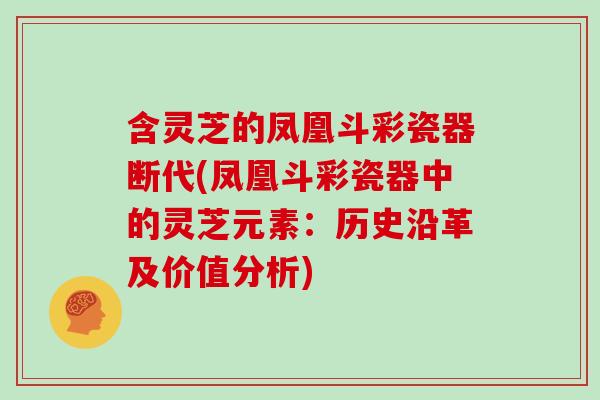 含灵芝的凤凰斗彩瓷器断代(凤凰斗彩瓷器中的灵芝元素：历史沿革及价值分析)